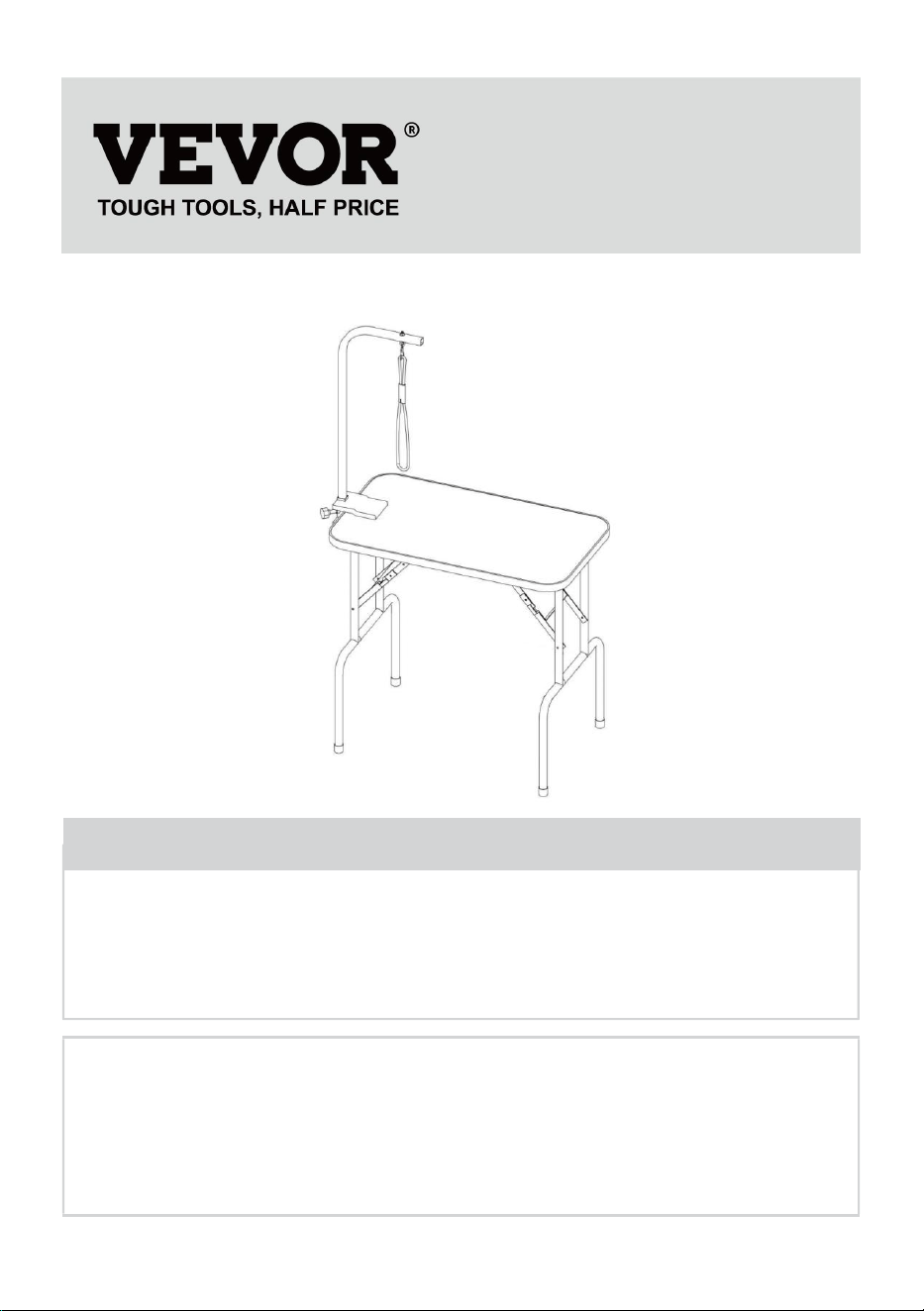 VEVOR®
TOUGH TOOLS, HALF PRICE